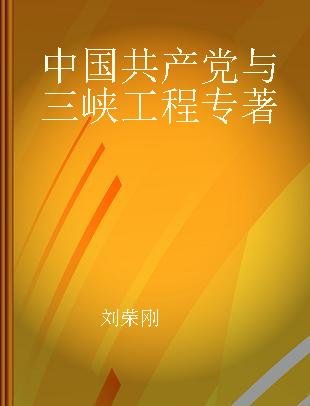 中国共产党与三峡工程专著

刘荣刚